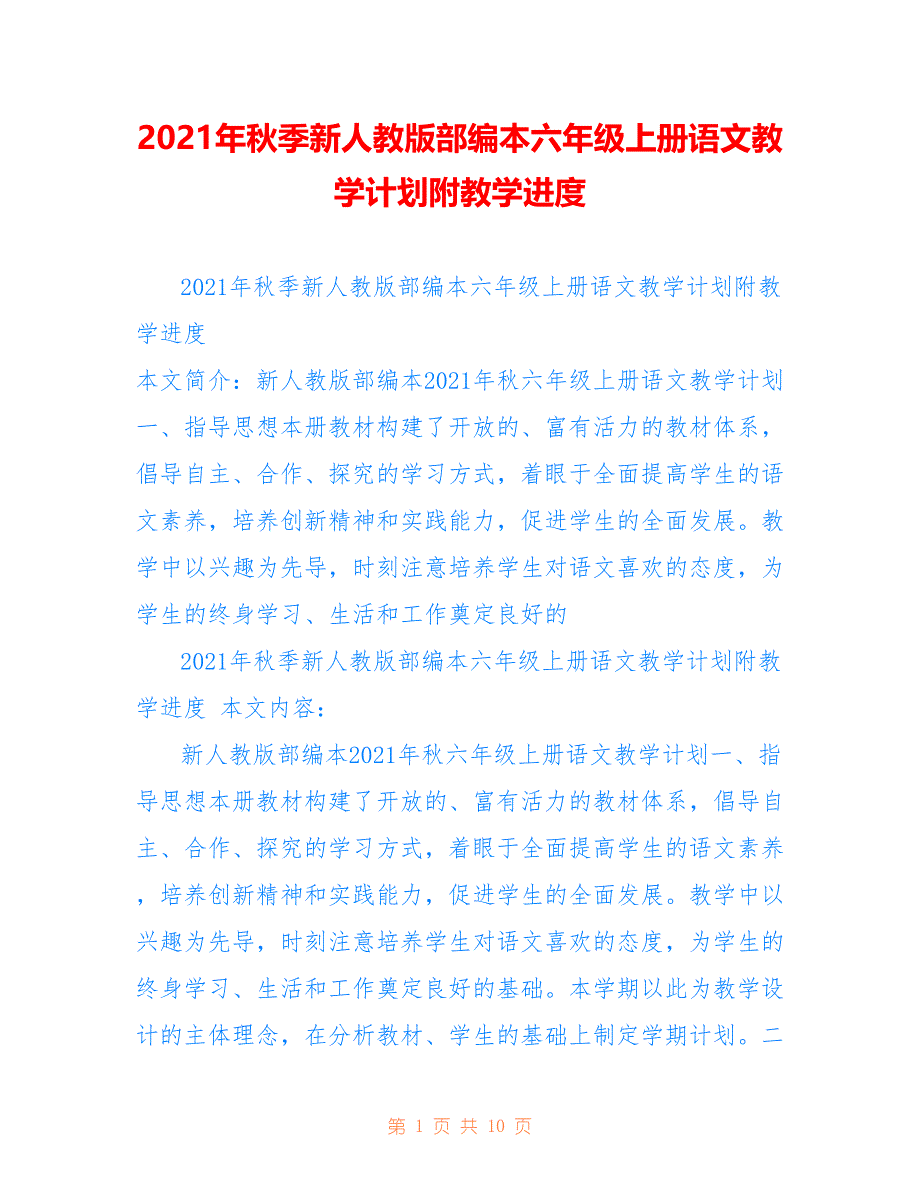 2021年秋季新人教版部编本六年级上册语文教学计划附教学进度

2021年秋季新人教版部编本六年级上册语文教学计划附教学进度
本文简介：新人教版部编本2021年秋六年级上册语文教学计划一、指导思想本册教材构建了开放的、富有活力的教材体系，倡导自主、合作、探究的学习方式，着眼于全面提高学生的语文素养，培养创新精神和实践能力，促进学生的全面发展。教学中以兴趣为先导，时刻注意培养学生对语文喜欢的态度，为学生的终身学习、生活和工作奠定良好的

2021年秋季新人教版部编本六年级上册语文教学计划附教学进度 本文内容：

新人教版部编本2021年秋六年级上册语文教学计划一、指导思想本册教材构建了开放的、富有活力的教材体系，倡导自主、合作、探究的学习方式，着眼于全面提高学生的语文素养，培养创新精神和实践能力，促进学生的全面发展。教学中以兴趣为先导，时刻注意培养学生对语文喜欢的态度，为学生的终身学习、生活和工作奠定良好的基础。本学期以此为教学设计的主体理念，在分析教材、学生的基础上制定学期计划。二

第 1 页 共 10 页